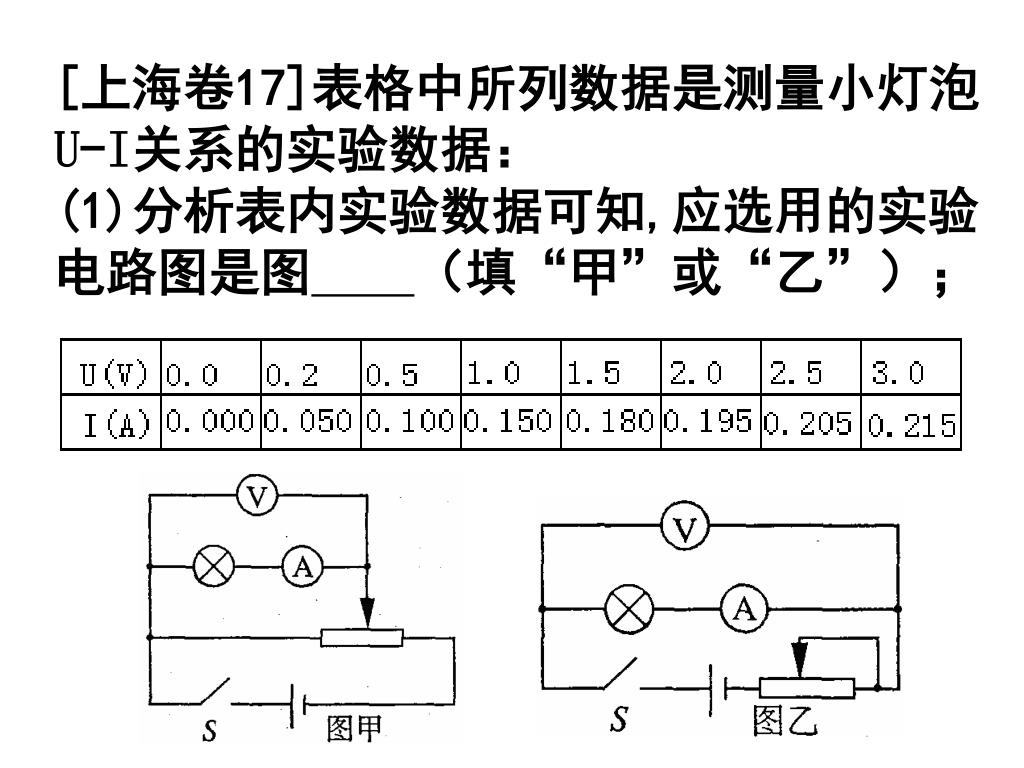 [上海卷17]表格中所列数据是测量小灯泡U-I关系的实验数据：
(1)分析表内实验数据可知,应选用的实验电路图是图____（填“甲”或“乙”）；

| U(V) | 0.0 | 0.2 | 0.5 | 1.0 | 1.5 | 2.0 | 2.5 | 3.0 |
|---|---|---|---|---|---|---|---|---|
| I(A) | 0.000 | 0.050 | 0.100 | 0.150 | 0.180 | 0.195 | 0.205 | 0.215 |

V
A
S
图甲

V
A
S
图乙